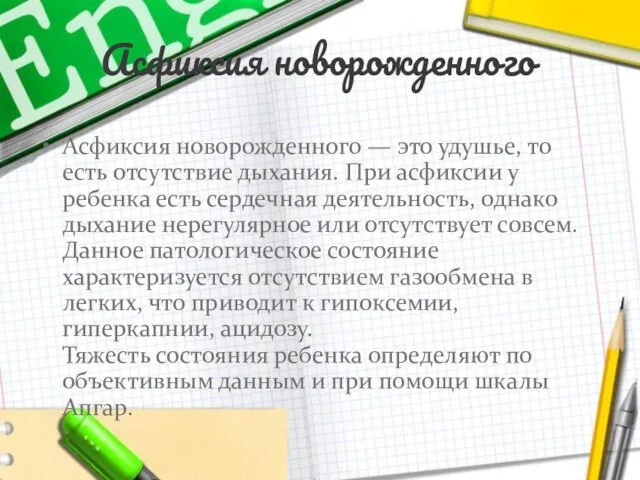 Eng

Асфиксия новорожденного

Асфиксия новорожденного — это удушье, то есть отсутствие дыхания. При асфиксии у ребенка есть сердечная деятельность, однако дыхание нерегулярное или отсутствует совсем. Данное патологическое состояние характеризуется отсутствием газообмена в легких, что приводит к гипоксемии, гиперкапнии, ацидозу.
Тяжесть состояния ребенка определяют по объективным данным и при помощи шкалы Апгар.